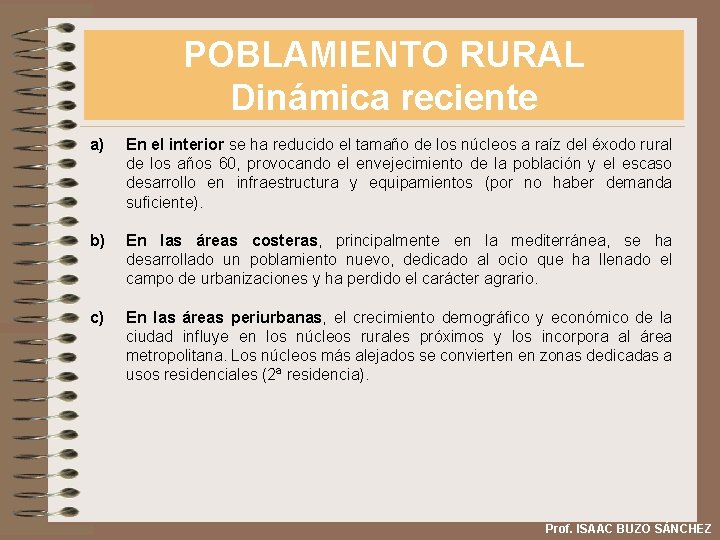 POBLAMIENTO RURAL
Dinámica reciente

a) En el interior se ha reducido el tamaño de los núcleos a raíz del éxodo rural de los años 60, provocando el envejecimiento de la población y el escaso desarrollo en infraestructura y equipamientos (por no haber demanda suficiente).

b) En las áreas costeras, principalmente en la mediterránea, se ha desarrollado un poblamiento nuevo, dedicado al ocio que ha llenado el campo de urbanizaciones y ha perdido el carácter agrario.

c) En las áreas periurbanas, el crecimiento demográfico y económico de la ciudad influye en los núcleos rurales próximos y los incorpora al área metropolitana. Los núcleos más alejados se convierten en zonas dedicadas a usos residenciales (2ª residencia).

Prof. ISAAC BUZO SÁNCHEZ